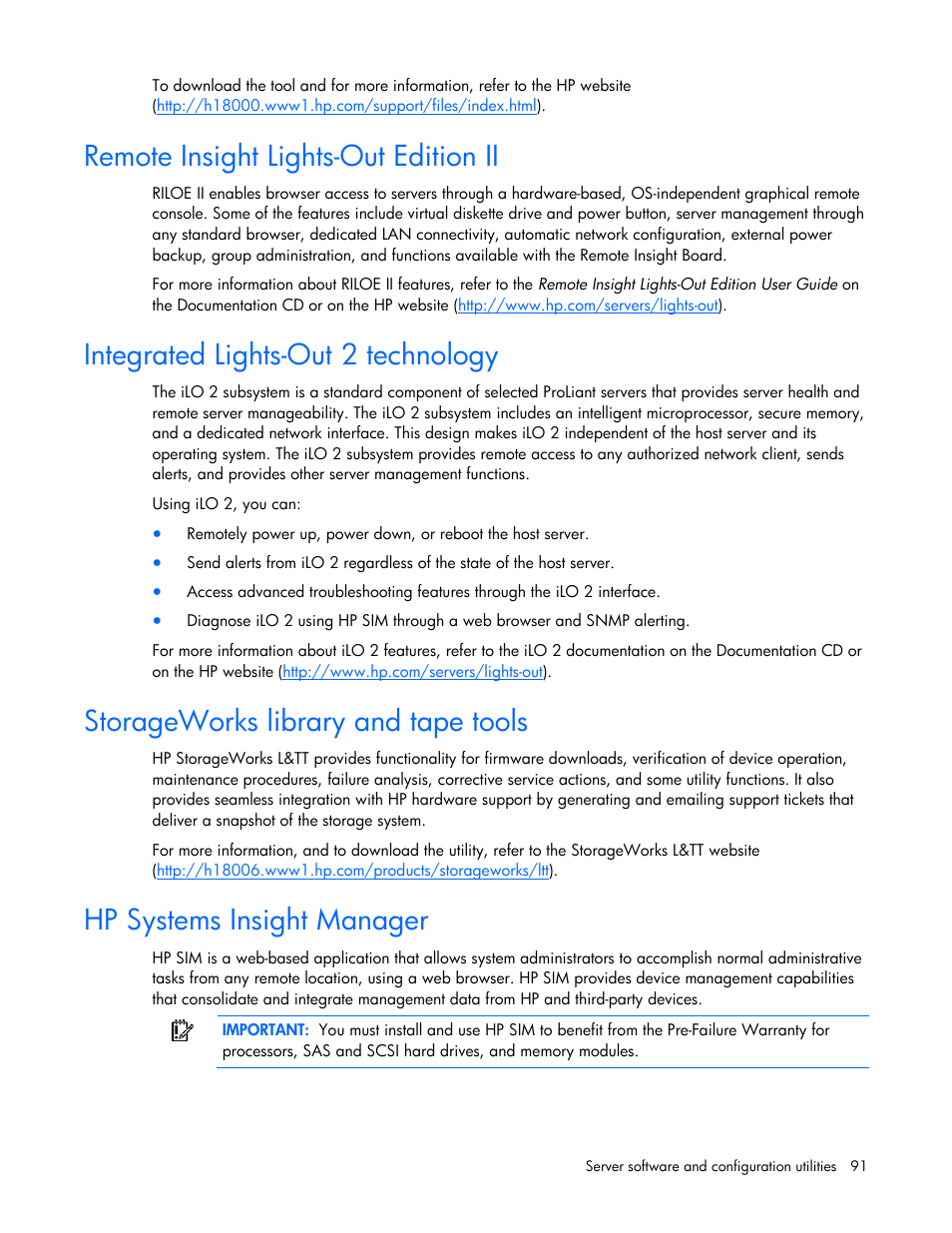 To download the tool and for more information, refer to the HP website (http://h18000.www1.hp.com/support/files/index.html).

Remote Insight Lights-Out Edition II

RILOE II enables browser access to servers through a hardware-based, OS-independent graphical remote console. Some of the features include virtual diskette drive and power button, server management through any standard browser, dedicated LAN connectivity, automatic network configuration, external power backup, group administration, and functions available with the Remote Insight Board.

For more information about RILOE II features, refer to the Remote Insight Lights-Out Edition User Guide on the Documentation CD or on the HP website (http://www.hp.com/servers/lights-out).

Integrated Lights-Out 2 technology

The iLO 2 subsystem is a standard component of selected ProLiant servers that provides server health and remote server manageability. The iLO 2 subsystem includes an intelligent microprocessor, secure memory, and a dedicated network interface. This design makes iLO 2 independent of the host server and its operating system. The iLO 2 subsystem provides remote access to any authorized network client, sends alerts, and provides other server management functions.

Using iLO 2, you can:

• Remotely power up, power down, or reboot the host server.
• Send alerts from iLO 2 regardless of the state of the host server.
• Access advanced troubleshooting features through the iLO 2 interface.
• Diagnose iLO 2 using HP SIM through a web browser and SNMP alerting.

For more information about iLO 2 features, refer to the iLO 2 documentation on the Documentation CD or on the HP website (http://www.hp.com/servers/lights-out).

StorageWorks library and tape tools

HP StorageWorks L&TT provides functionality for firmware downloads, verification of device operation, maintenance procedures, failure analysis, corrective service actions, and some utility functions. It also provides seamless integration with HP hardware support by generating and emailing support tickets that deliver a snapshot of the storage system.

For more information, and to download the utility, refer to the StorageWorks L&TT website (http://h18006.www1.hp.com/products/storageworks/ltt).

HP Systems Insight Manager

HP SIM is a web-based application that allows system administrators to accomplish normal administrative tasks from any remote location, using a web browser. HP SIM provides device management capabilities that consolidate and integrate management data from HP and third-party devices.

IMPORTANT: You must install and use HP SIM to benefit from the Pre-Failure Warranty for processors, SAS and SCSI hard drives, and memory modules.

Server software and configuration utilities 91